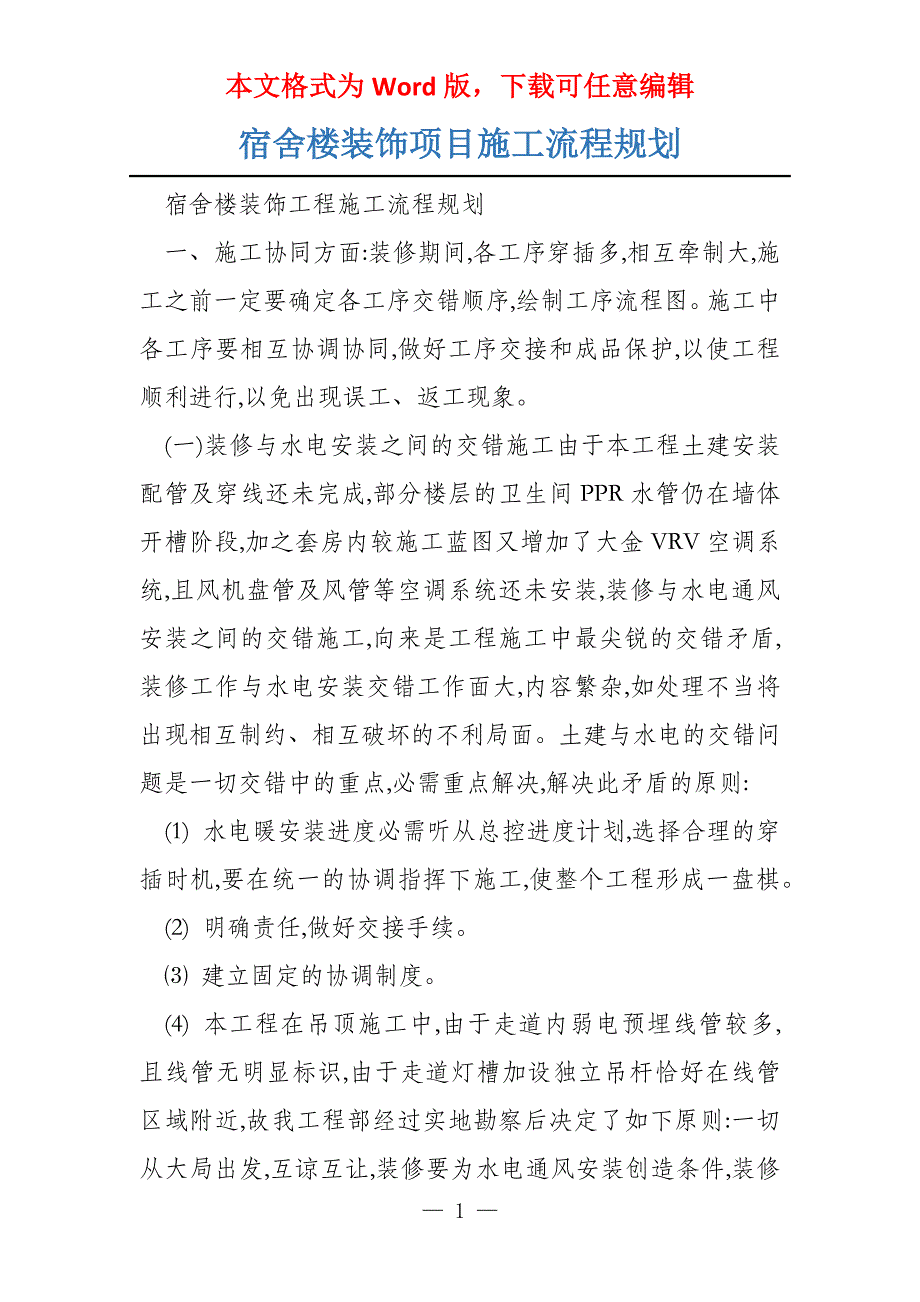 本文格式为 Word 版，下载可任意编辑

宿舍楼装饰项目施工流程规划

宿舍楼装饰工程施工流程规划

一、施工协同方面:装修期间,各工序穿插多,相互牵制大,施工之前一定要确定各工序交错顺序,绘制工序流程图。施工中各工序要相互协调协同,做好工序交接和成品保护,以使工程顺利进行,以免出现误工、返工现象。

(一)装修与水电安装之间的交错施工由于本工程土建安装配管及穿线还未完成,部分楼层的卫生间 PPR 水管仍在墙体开槽阶段,加之套房内较施工蓝图又增加了大金 VRV 空调系统,且风机盘管及风管等空调系统还未安装,装修与水电通风安装之间的交错施工,向来是工程施工中最尖锐的交错矛盾,装修工作与水电安装交错工作面大,内容繁杂,如处理不当将出现相互制约、相互破坏的不利局面。土建与水电的交错问题是一切交错中的重点,必需重点解决,解决此矛盾的原则:

(1) 水电暖安装进度必需听从总控进度计划,选择合理的穿插时机,要在统一的协调指挥下施工,使整个工程形成一盘棋。

(2) 明确责任,做好交接手续。

(3) 建立固定的协调制度。

(4) 本工程在吊顶施工中,由于走道内弱电预埋线管较多,且线管无明显标识,由于走道灯槽加设独立吊杆恰好在线管区域附近,故我工程部经过实地勘察后决定了如下原则:一切从大局出发,互谅互让,装修要为水电通风安装创造条件,装修

— 1 —